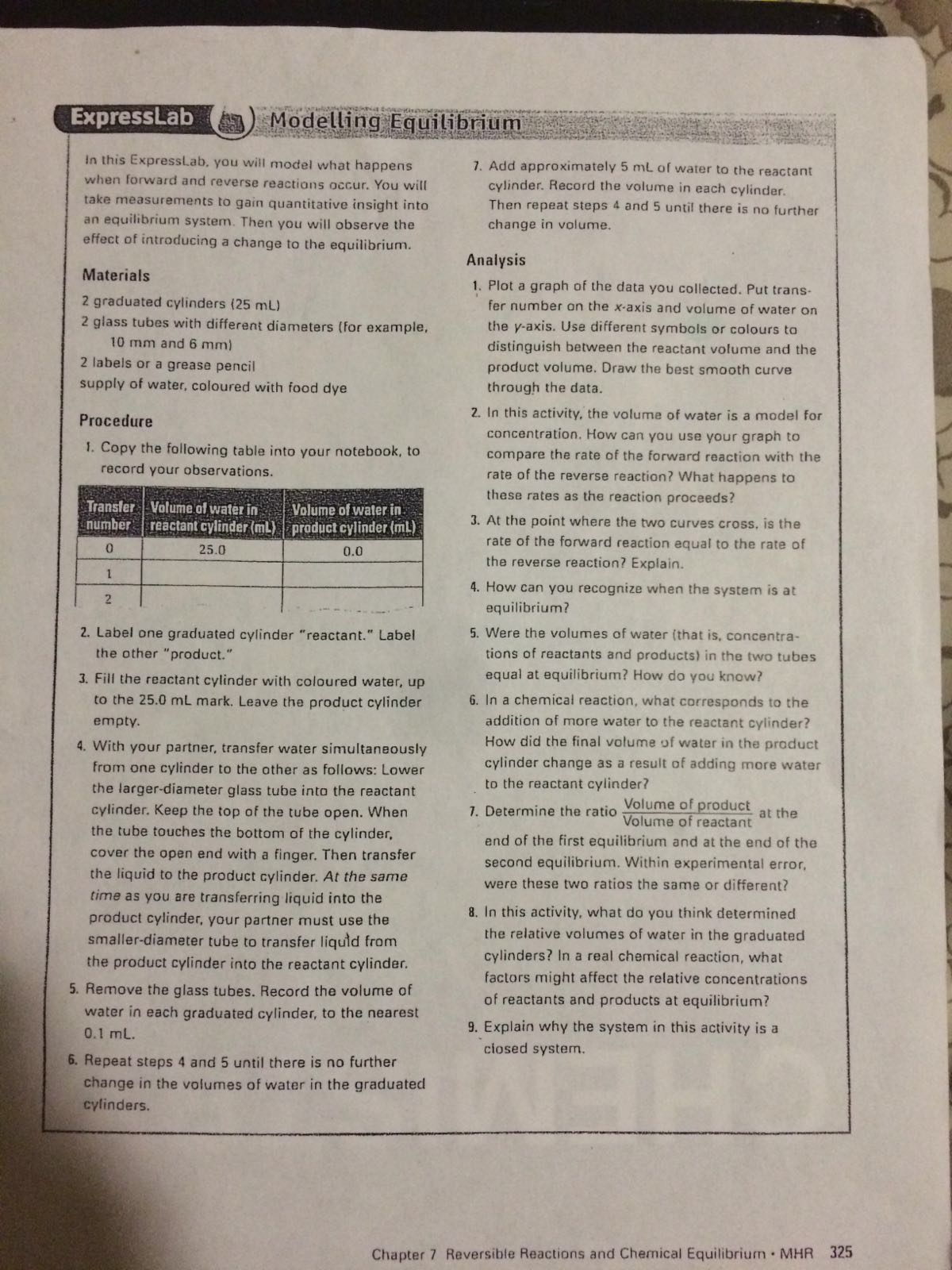 ExpressLab Modelling Equilibrium

In this ExpressLab, you will model what happens when forward and reverse reactions occur. You will take measurements to gain quantitative insight into an equilibrium system. Then you will observe the effect of introducing a change to the equilibrium.

Materials

2 graduated cylinders (25 mL)
2 glass tubes with different diameters (for example, 10 mm and 6 mm)
2 labels or a grease pencil
supply of water, coloured with food dye

Procedure

1. Copy the following table into your notebook, to record your observations.

| Transfer number | Volume of water in reactant cylinder (mL) | Volume of water in product cylinder (mL) |
|---|---|---|
| 0 | 25.0 | 0.0 |
| 1 | | |
| 2 | | |

2. Label one graduated cylinder "reactant." Label the other "product."

3. Fill the reactant cylinder with coloured water, up to the 25.0 mL mark. Leave the product cylinder empty.

4. With your partner, transfer water simultaneously from one cylinder to the other as follows: Lower the larger-diameter glass tube into the reactant cylinder. Keep the top of the tube open. When the tube touches the bottom of the cylinder, cover the open end with a finger. Then transfer the liquid to the product cylinder. At the same time as you are transferring liquid into the product cylinder, your partner must use the smaller-diameter tube to transfer liquid from the product cylinder into the reactant cylinder.

5. Remove the glass tubes. Record the volume of water in each graduated cylinder, to the nearest 0.1 mL.

6. Repeat steps 4 and 5 until there is no further change in the volumes of water in the graduated cylinders.

7. Add approximately 5 mL of water to the reactant cylinder. Record the volume in each cylinder. Then repeat steps 4 and 5 until there is no further change in volume.

Analysis

1. Plot a graph of the data you collected. Put transfer number on the x-axis and volume of water on the y-axis. Use different symbols or colours to distinguish between the reactant volume and the product volume. Draw the best smooth curve through the data.

2. In this activity, the volume of water is a model for concentration. How can you use your graph to compare the rate of the forward reaction with the rate of the reverse reaction? What happens to these rates as the reaction proceeds?

3. At the point where the two curves cross, is the rate of the forward reaction equal to the rate of the reverse reaction? Explain.

4. How can you recognize when the system is at equilibrium?

5. Were the volumes of water (that is, concentrations of reactants and products) in the two tubes equal at equilibrium? How do you know?

6. In a chemical reaction, what corresponds to the addition of more water to the reactant cylinder? How did the final volume of water in the product cylinder change as a result of adding more water to the reactant cylinder?

7. Determine the ratio $\frac{\text{Volume of product}}{\text{Volume of reactant}}$ at the end of the first equilibrium and at the end of the second equilibrium. Within experimental error, were these two ratios the same or different?

8. In this activity, what do you think determined the relative volumes of water in the graduated cylinders? In a real chemical reaction, what factors might affect the relative concentrations of reactants and products at equilibrium?

9. Explain why the system in this activity is a closed system.

Chapter 7 Reversible Reactions and Chemical Equilibrium • MHR 325